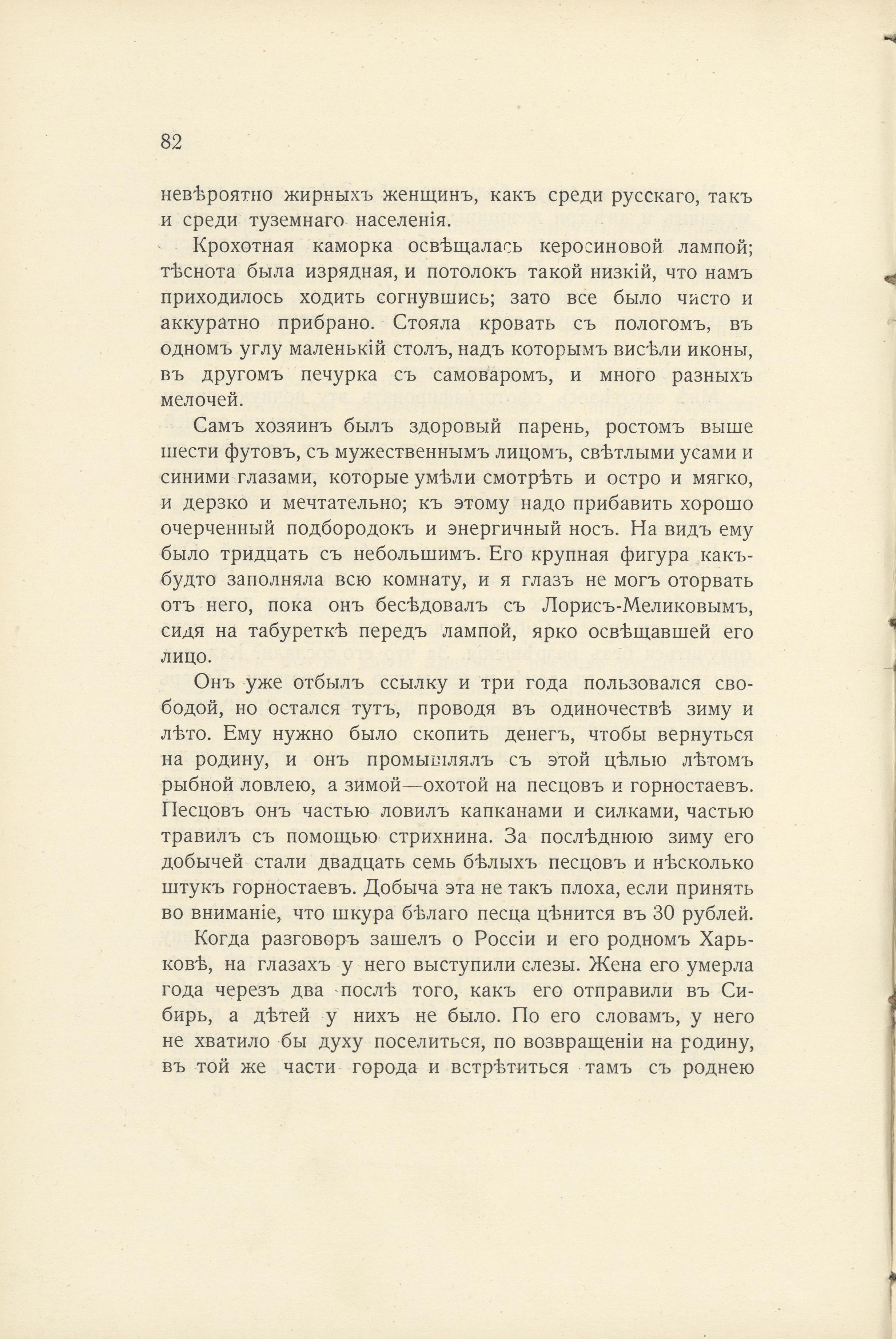 82

невѣроятно жирныхъ женщинъ, какъ среди русскаго, такъ и среди туземнаго населенія.

Крохотная каморка освѣщалась керосиновой лампой; тѣснота была изрядная, и потолокъ такой низкій, что намъ приходилось ходить согнувшись; зато все было чисто и аккуратно прибрано. Стояла кровать съ пологомъ, въ одномъ углу маленькій столъ, надъ которымъ висѣли иконы, въ другомъ печурка съ самоваромъ, и много разныхъ мелочей.

Самъ хозяинъ былъ здоровый парень, ростомъ выше шести футовъ, съ мужественнымъ лицомъ, свѣтлыми усами и синими глазами, которые умѣли смотрѣть и остро и мягко, и дерзко и мечтательно; къ этому надо прибавить хорошо очерченный подбородокъ и энергичный носъ. На видъ ему было тридцать съ небольшимъ. Его крупная фигура какъ-будто заполняла всю комнату, и я глазъ не могъ оторвать отъ него, пока онъ бесѣдовалъ съ Лорисъ-Меликовымъ, сидя на табуреткѣ передъ лампой, ярко освѣщавшей его лицо.

Онъ уже отбылъ ссылку и три года пользовался свободой, но остался тутъ, проводя въ одиночествѣ зиму и лѣто. Ему нужно было скопить денегъ, чтобы вернуться на родину, и онъ промышлялъ съ этой цѣлью лѣтомъ рыбной ловлею, а зимой—охотой на песцовъ и горностаевъ. Песцовъ онъ частью ловилъ капканами и силками, частью травилъ съ помощью стрихнина. За послѣднюю зиму его добычей стали двадцать семь бѣлыхъ песцовъ и нѣсколько штукъ горностаевъ. Добыча эта не такъ плоха, если принять во вниманіе, что шкура бѣлаго песца цѣнится въ 30 рублей.

Когда разговоръ зашелъ о Россіи и его родномъ Харьковѣ, на глазахъ у него выступили слезы. Жена его умерла года черезъ два послѣ того, какъ его отправили въ Сибирь, а дѣтей у нихъ не было. По его словамъ, у него не хватило бы духу поселиться, по возвращеніи на родину, въ той же части города и встрѣтиться тамъ съ роднею